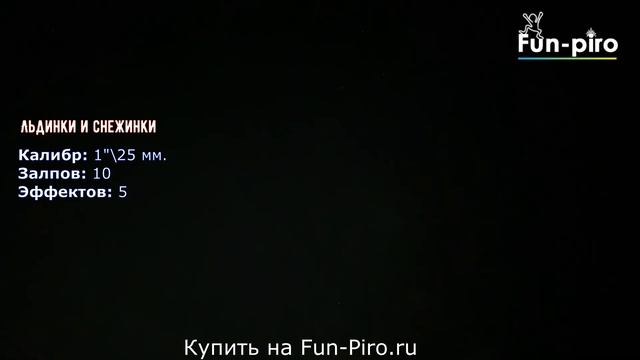 Fun-piro

ЛЬДИНКИ И СНЕЖИНКИ

Калибр: 1"\25 мм.
Залпов: 10
Эффектов: 5

Купить на Fun-Piro.ru